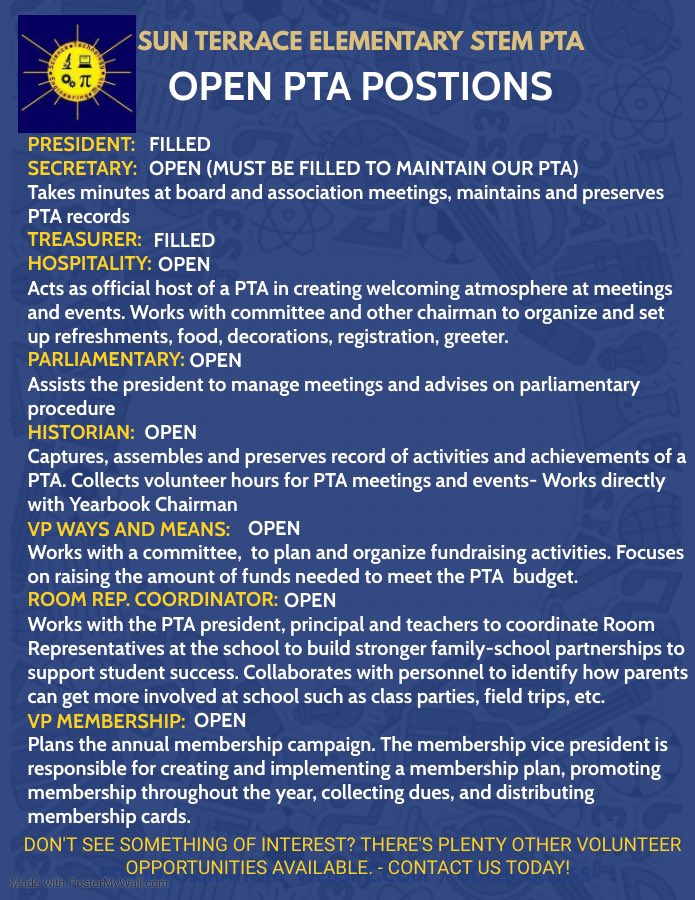 SUN TERRACE ELEMENTARY STEM PTA

OPEN PTA POSTIONS

PRESIDENT: FILLED
SECRETARY: OPEN (MUST BE FILLED TO MAINTAIN OUR PTA)
Takes minutes at board and association meetings, maintains and preserves PTA records
TREASURER: FILLED
HOSPITALITY: OPEN
Acts as official host of a PTA in creating welcoming atmosphere at meetings and events. Works with committee and other chairman to organize and set up refreshments, food, decorations, registration, greeter.
PARLIAMENTARY: OPEN
Assists the president to manage meetings and advises on parliamentary procedure
HISTORIAN: OPEN
Captures, assembles and preserves record of activities and achievements of a PTA. Collects volunteer hours for PTA meetings and events- Works directly with Yearbook Chairman
VP WAYS AND MEANS: OPEN
Works with a committee, to plan and organize fundraising activities. Focuses on raising the amount of funds needed to meet the PTA budget.
ROOM REP. COORDINATOR: OPEN
Works with the PTA president, principal and teachers to coordinate Room Representatives at the school to build stronger family-school partnerships to support student success. Collaborates with personnel to identify how parents can get more involved at school such as class parties, field trips, etc.
VP MEMBERSHIP: OPEN
Plans the annual membership campaign. The membership vice president is responsible for creating and implementing a membership plan, promoting membership throughout the year, collecting dues, and distributing membership cards.

DON'T SEE SOMETHING OF INTEREST? THERE'S PLENTY OTHER VOLUNTEER OPPORTUNITIES AVAILABLE. - CONTACT US TODAY!

Made with PosterMyWall.com